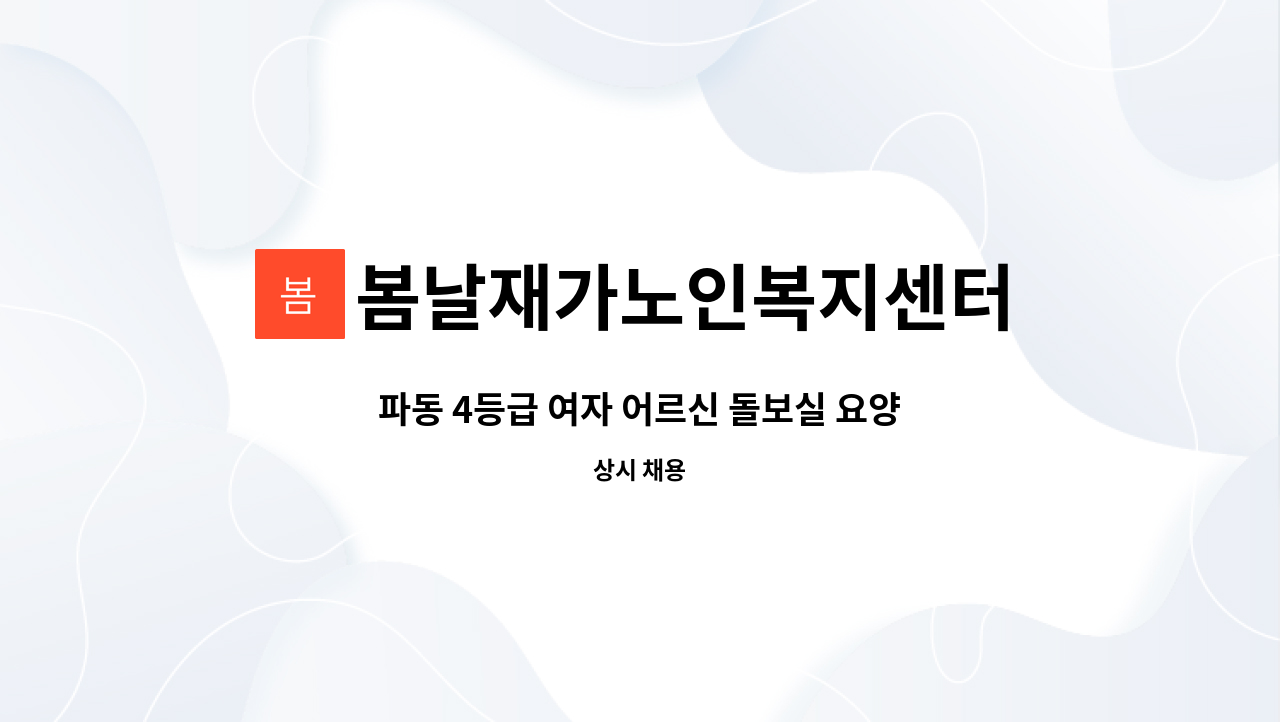 봄

봄날재가노인복지센터

파동 4등급 여자 어르신 돌보실 요양

상시 채용